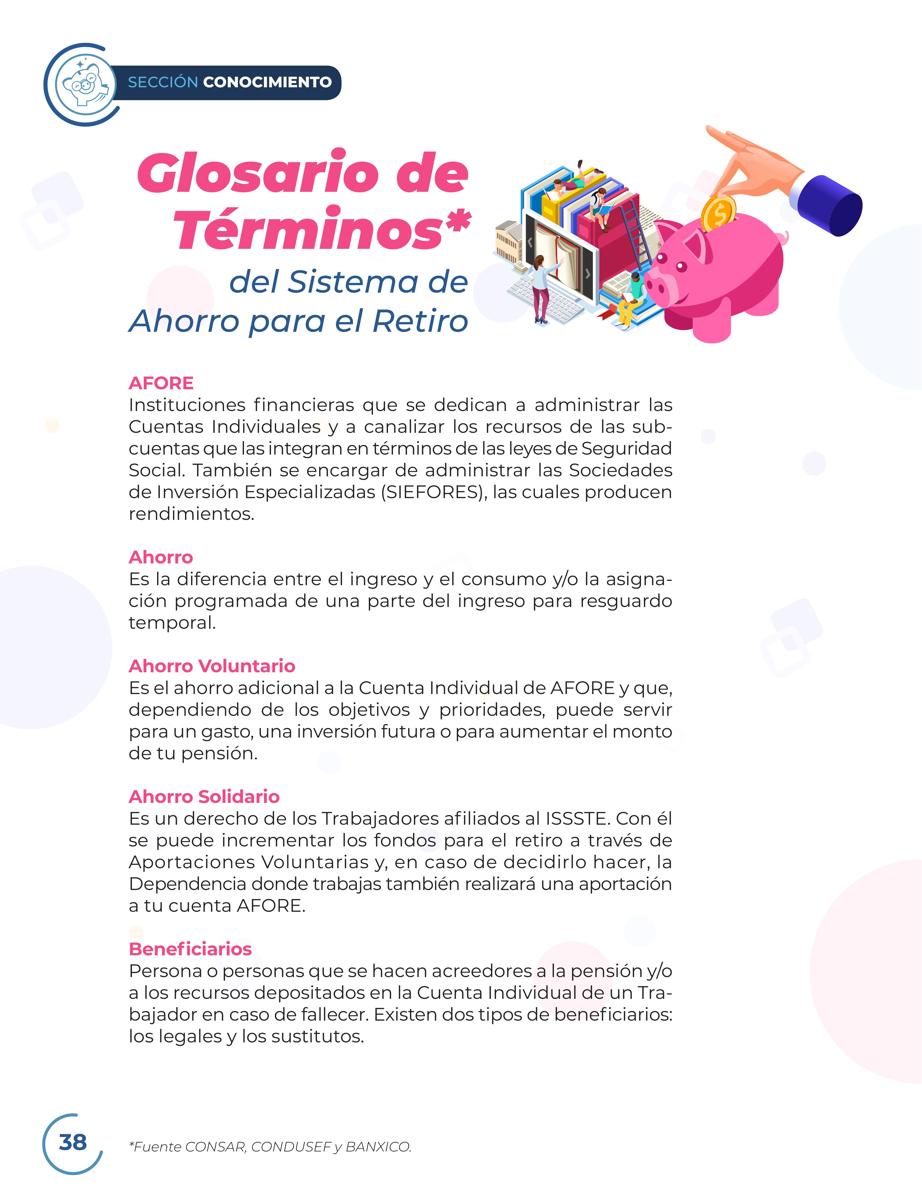 SECCIÓN CONOCIMIENTO

Glosario de Términos*
del Sistema de Ahorro para el Retiro

AFORE
Instituciones financieras que se dedican a administrar las Cuentas Individuales y a canalizar los recursos de las subcuentas que las integran en términos de las leyes de Seguridad Social. También se encargar de administrar las Sociedades de Inversión Especializadas (SIEFORES), las cuales producen rendimientos.

Ahorro
Es la diferencia entre el ingreso y el consumo y/o la asignación programada de una parte del ingreso para resguardo temporal.

Ahorro Voluntario
Es el ahorro adicional a la Cuenta Individual de AFORE y que, dependiendo de los objetivos y prioridades, puede servir para un gasto, una inversión futura o para aumentar el monto de tu pensión.

Ahorro Solidario
Es un derecho de los Trabajadores afiliados al ISSSTE. Con él se puede incrementar los fondos para el retiro a través de Aportaciones Voluntarias y, en caso de decidirlo hacer, la Dependencia donde trabajas también realizará una aportación a tu cuenta AFORE.

Beneficiarios
Persona o personas que se hacen acreedores a la pensión y/o a los recursos depositados en la Cuenta Individual de un Trabajador en caso de fallecer. Existen dos tipos de beneficiarios: los legales y los sustitutos.

38

*Fuente CONSAR, CONDUSEF y BANXICO.